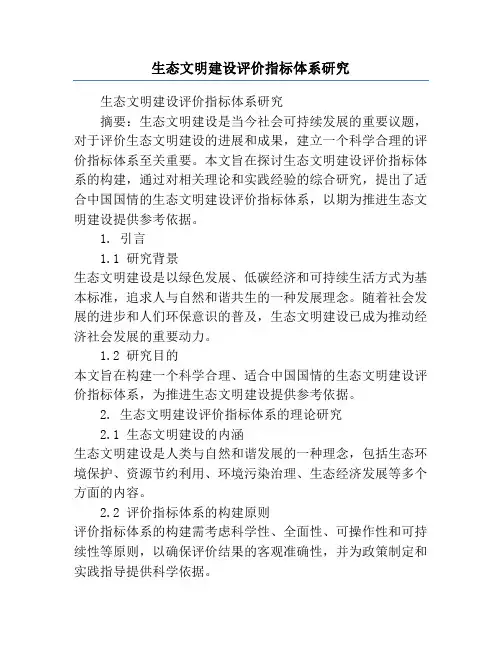 生态文明建设评价指标体系研究

生态文明建设评价指标体系研究

摘要：生态文明建设是当今社会可持续发展的重要议题，对于评价生态文明建设的进展和成果，建立一个科学合理的评价指标体系至关重要。本文旨在探讨生态文明建设评价指标体系的构建，通过对相关理论和实践经验的综合研究，提出了适合中国国情的生态文明建设评价指标体系，以期为推进生态文明建设提供参考依据。

1. 引言

1.1 研究背景

生态文明建设是以绿色发展、低碳经济和可持续生活方式为基本标准，追求人与自然和谐共生的一种发展理念。随着社会发展的进步和人们环保意识的普及，生态文明建设已成为推动经济社会发展的重要动力。

1.2 研究目的

本文旨在构建一个科学合理、适合中国国情的生态文明建设评价指标体系，为推进生态文明建设提供参考依据。

2. 生态文明建设评价指标体系的理论研究

2.1 生态文明建设的内涵

生态文明建设是人类与自然和谐发展的一种理念，包括生态环境保护、资源节约利用、环境污染治理、生态经济发展等多个方面的内容。

2.2 评价指标体系的构建原则

评价指标体系的构建需考虑科学性、全面性、可操作性和可持续性等原则，以确保评价结果的客观准确性，并为政策制定和实践指导提供科学依据。